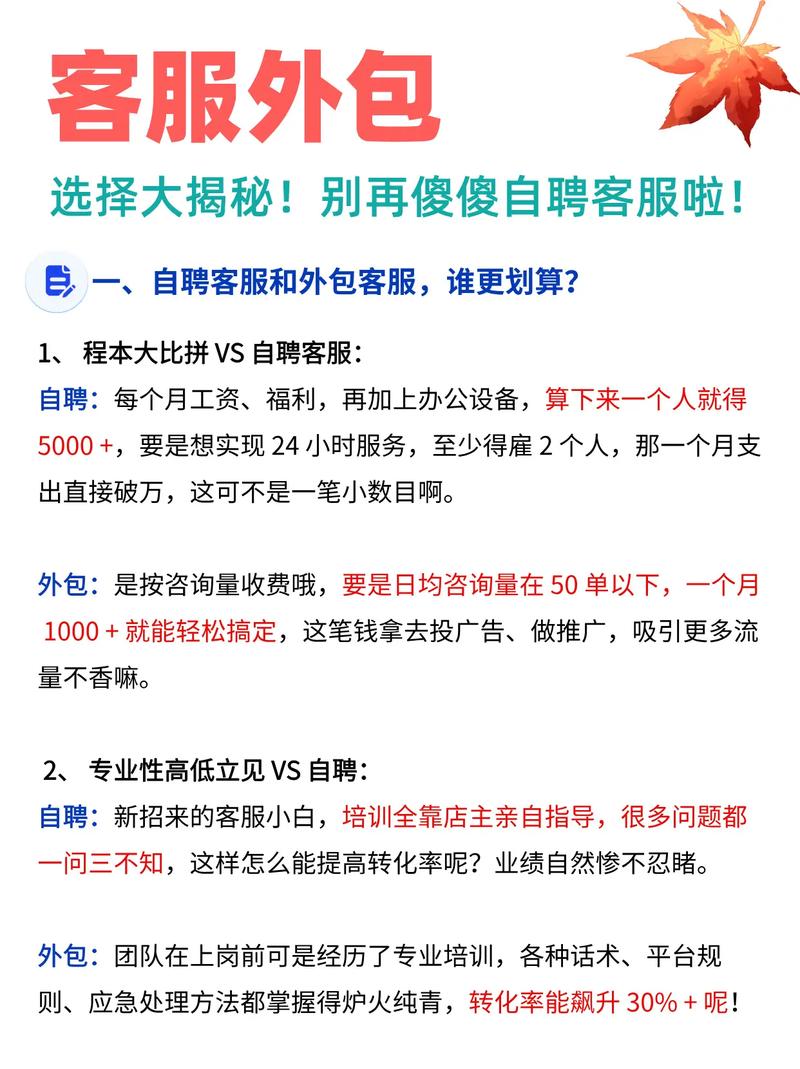 客服外包

选择大揭秘！别再傻傻自聘客服啦！

一、自聘客服和外包客服，谁更划算？

1、 程本大比拼 VS 自聘客服：

自聘：每个月工资、福利，再加上办公设备，算下来一个人就得 5000 +，要是想实现 24 小时服务，至少得雇 2 个人，那一个月支出直接破万，这可不是一笔小数目啊。

外包：是按咨询量收费哦，要是日均咨询量在 50 单以下，一个月 1000 + 就能轻松搞定，这笔钱拿去投广告、做推广，吸引更多流量不香嘛。

2、 专业性高低立见 VS 自聘：

自聘：新招来的客服小白，培训全靠店主亲自指导，很多问题都一问三不知，这样怎么能提高转化率呢？业绩自然惨不忍睹。

外包：团队在上岗前可是经历了专业培训，各种话术、平台规则、应急处理方法都掌握得炉火纯青，转化率能飙升 30% + 呢！